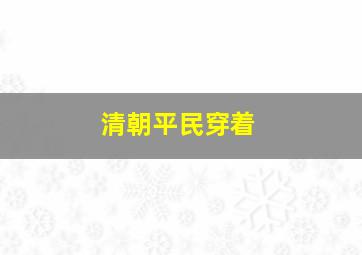 清朝平民穿着